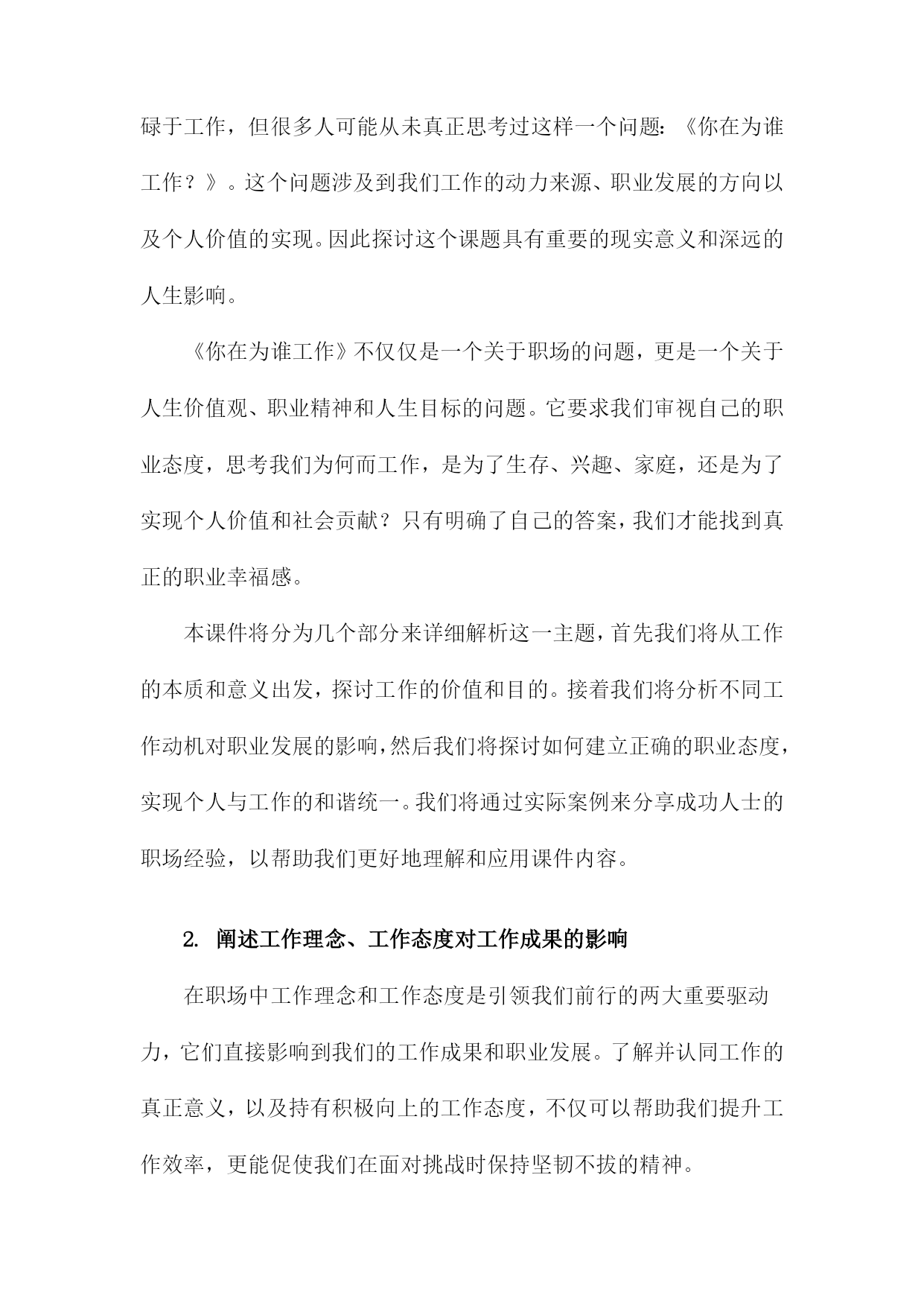 碌于工作，但很多人可能从未真正思考过这样一个问题：《你在为谁工作？》。这个问题涉及到我们工作的动力来源、职业发展的方向以及个人价值的实现。因此探讨这个课题具有重要的现实意义和深远的人生影响。

《你在为谁工作》不仅仅是一个关于职场的问题，更是一个关于人生价值观、职业精神和人生目标的问题。它要求我们审视自己的职业态度，思考我们为何而工作，是为了生存、兴趣、家庭，还是为了实现个人价值和社会贡献？只有明确了自己的答案，我们才能找到真正的职业幸福感。

本课件将分为几个部分来详细解析这一主题，首先我们将从工作的本质和意义出发，探讨工作的价值和目的。接着我们将分析不同工作动机对职业发展的影响，然后我们将探讨如何建立正确的职业态度，实现个人与工作的和谐统一。我们将通过实际案例来分享成功人士的职场经验，以帮助我们更好地理解和应用课件内容。

2. 阐述工作理念、工作态度对工作成果的影响

在职场中工作理念和工作态度是引领我们前行的两大重要驱动力，它们直接影响到我们的工作成果和职业发展。了解并认同工作的真正意义，以及持有积极向上的工作态度，不仅可以帮助我们提升工作效率，更能促使我们在面对挑战时保持坚韧不拔的精神。